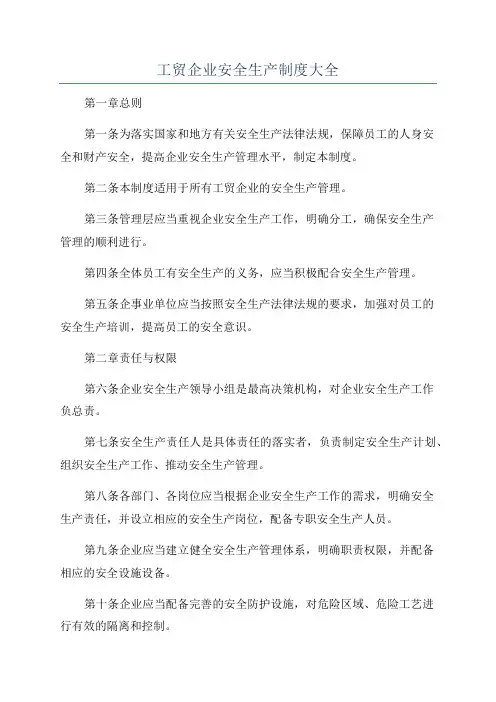 工贸企业安全生产制度大全

第一章总则

第一条为落实国家和地方有关安全生产法律法规，保障员工的人身安全和财产安全，提高企业安全生产管理水平，制定本制度。

第二条本制度适用于所有工贸企业的安全生产管理。

第三条管理层应当重视企业安全生产工作，明确分工，确保安全生产管理的顺利进行。

第四条全体员工有安全生产的义务，应当积极配合安全生产管理。

第五条企事业单位应当按照安全生产法律法规的要求，加强对员工的安全生产培训，提高员工的安全意识。

第二章责任与权限

第六条企业安全生产领导小组是最高决策机构，对企业安全生产工作负总责。

第七条安全生产责任人是具体责任的落实者，负责制定安全生产计划、组织安全生产工作、推动安全生产管理。

第八条各部门、各岗位应当根据企业安全生产工作的需求，明确安全生产责任，并设立相应的安全生产岗位，配备专职安全生产人员。

第九条企业应当建立健全安全生产管理体系，明确职责权限，并配备相应的安全设施设备。

第十条企业应当配备完善的安全防护设施，对危险区域、危险工艺进行有效的隔离和控制。